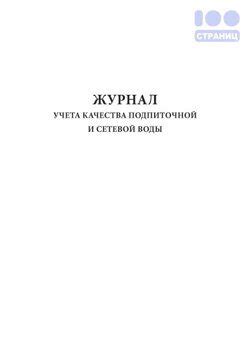 100
СТРАНИЦ

ЖУРНАЛ
УЧЕТА КАЧЕСТВА ПОДПИТОЧНОЙ
И СЕТЕВОЙ ВОДЫ